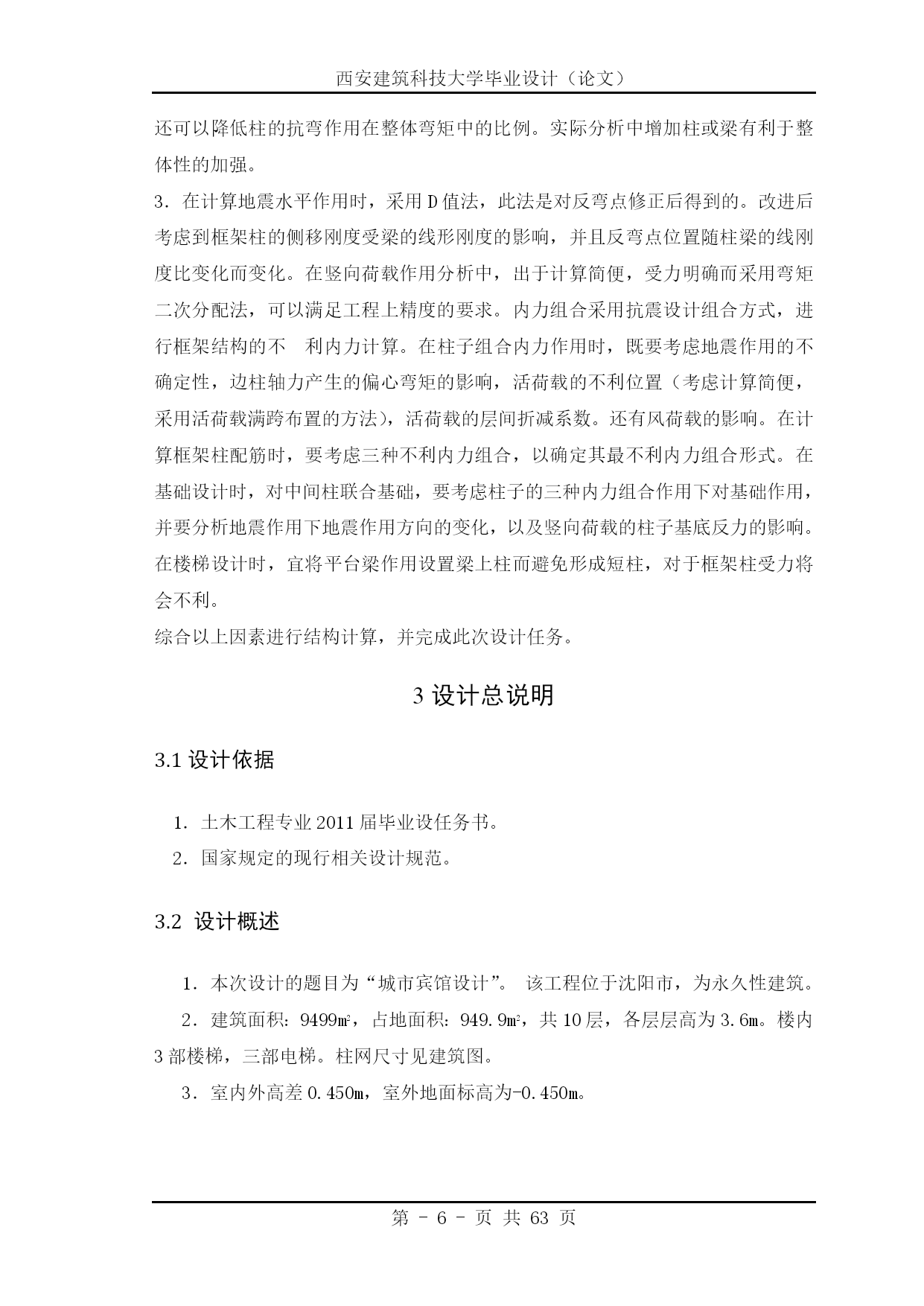 西安建筑科技大学毕业设计（论文）

还可以降低柱的抗弯作用在整体弯矩中的比例。实际分析中增加柱或梁有利于整体性的加强。

3．在计算地震水平作用时，采用 D 值法，此法是对反弯点修正后得到的。改进后考虑到框架柱的侧移刚度受梁的线形刚度的影响，并且反弯点位置随柱梁的线刚度比变化而变化。在竖向荷载作用分析中，出于计算简便，受力明确而采用弯矩二次分配法，可以满足工程上精度的要求。内力组合采用抗震设计组合方式，进行框架结构的不 利内力计算。在柱子组合内力作用时，既要考虑地震作用的不确定性，边柱轴力产生的偏心弯矩的影响，活荷载的不利位置（考虑计算简便，采用活荷载满跨布置的方法），活荷载的层间折减系数。还有风荷载的影响。在计算框架柱配筋时，要考虑三种不利内力组合，以确定其最不利内力组合形式。在基础设计时，对中间柱联合基础，要考虑柱子的三种内力组合作用下对基础作用，并要分析地震作用下地震作用方向的变化，以及竖向荷载的柱子基底反力的影响。在楼梯设计时，宜将平台梁作用设置梁上柱而避免形成短柱，对于框架柱受力将会不利。

综合以上因素进行结构计算，并完成此次设计任务。

3 设计总说明

3.1 设计依据

1．土木工程专业 2011 届毕业设任务书。

2．国家规定的现行相关设计规范。

3.2 设计概述

1．本次设计的题目为“城市宾馆设计”。 该工程位于沈阳市，为永久性建筑。

2．建筑面积：9499㎡，占地面积：949.9㎡，共 10 层，各层层高为 3.6m。楼内 3 部楼梯，三部电梯。柱网尺寸见建筑图。

3．室内外高差 0.450m，室外地面标高为-0.450m。

第 - 6 - 页 共 63 页